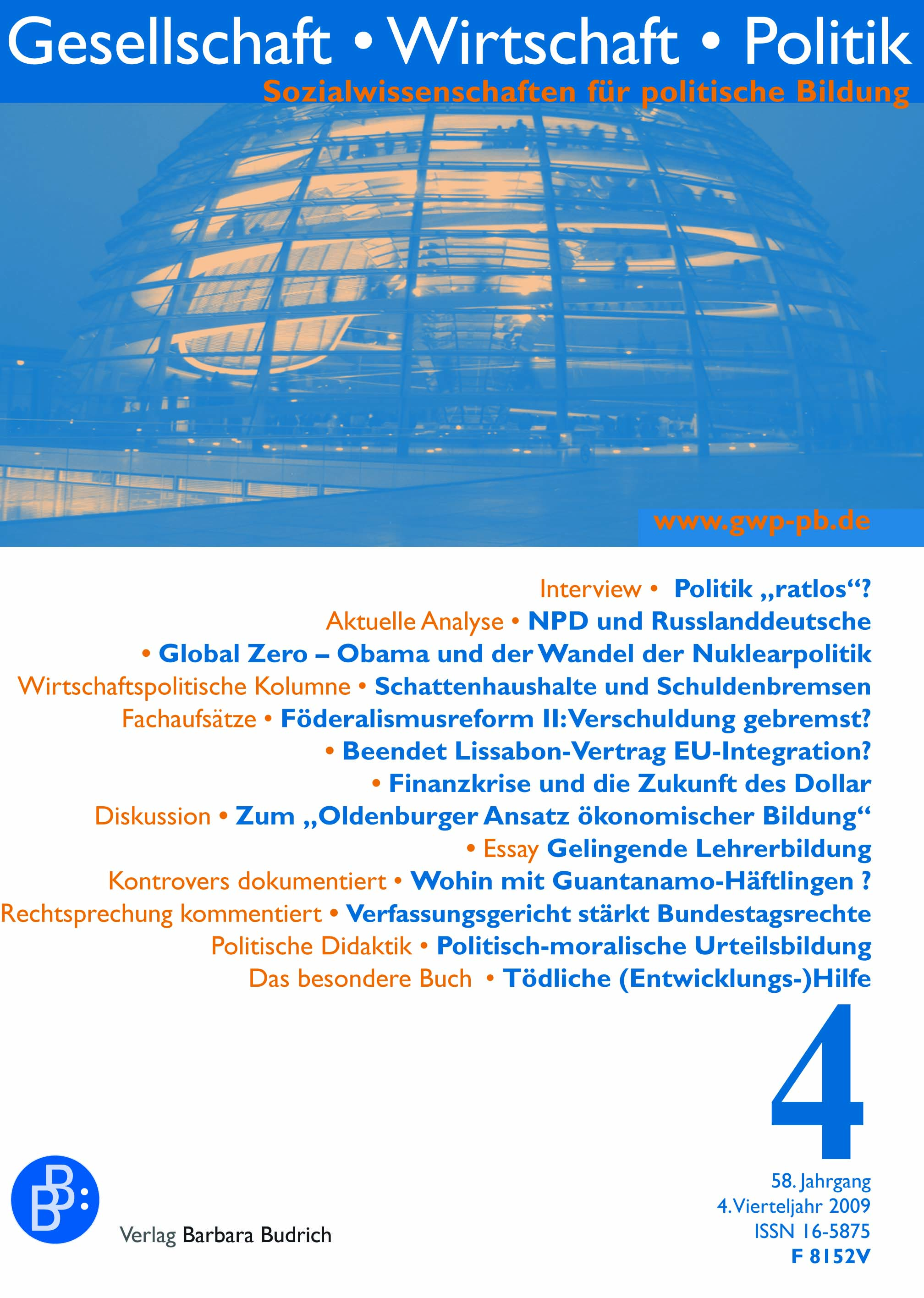 Gesellschaft • Wirtschaft • Politik
Sozialwissenschaften für politische Bildung

www.gwp-pb.de

Interview • Politik „ratlos“?
Aktuelle Analyse • NPD und Russlanddeutsche
• Global Zero – Obama und der Wandel der Nuklearpolitik
Wirtschaftspolitische Kolumne • Schattenhaushalte und Schuldenbremsen
Fachaufsätze • Föderalismusreform II: Verschuldung gebremst?
• Beendet Lissabon-Vertrag EU-Integration?
• Finanzkrise und die Zukunft des Dollar
Diskussion • Zum „Oldenburger Ansatz ökonomischer Bildung“
• Essay Gelingende Lehrerbildung
Kontrovers dokumentiert • Wohin mit Guantanamo-Häftlingen ?
Rechtsprechung kommentiert • Verfassungsgericht stärkt Bundestagsrechte
Politische Didaktik • Politisch-moralische Urteilsbildung
Das besondere Buch • Tödliche (Entwicklungs-)Hilfe

4

58. Jahrgang
4. Vierteljahr 2009
ISSN 16-5875
F 8152V

BB:
Verlag Barbara Budrich